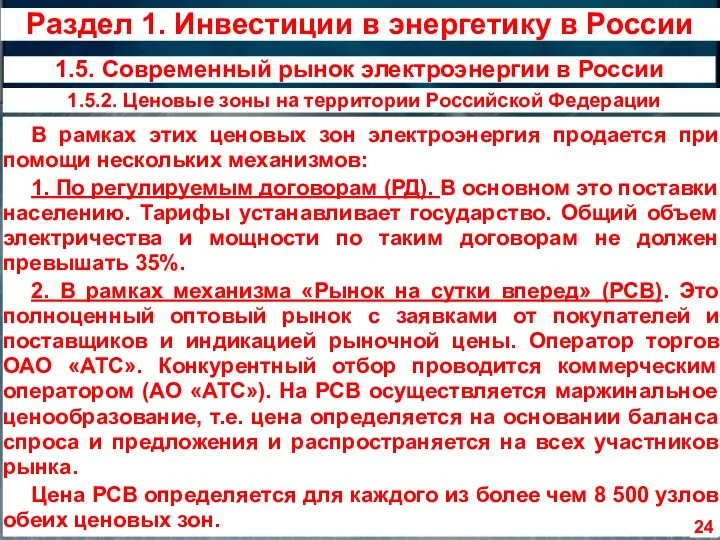 Раздел 1. Инвестиции в энергетику в России

1.5. Современный рынок электроэнергии в России

1.5.2. Ценовые зоны на территории Российской Федерации

В рамках этих ценовых зон электроэнергия продается при помощи нескольких механизмов:

1. По регулируемым договорам (РД). В основном это поставки населению. Тарифы устанавливает государство. Общий объем электричества и мощности по таким договорам не должен превышать 35%.

2. В рамках механизма «Рынок на сутки вперед» (РСВ). Это полноценный оптовый рынок с заявками от покупателей и поставщиков и индикацией рыночной цены. Оператор торгов ОАО «АТС». Конкурентный отбор проводится коммерческим оператором (АО «АТС»). На РСВ осуществляется маржинальное ценообразование, т.е. цена определяется на основании баланса спроса и предложения и распространяется на всех участников рынка.

Цена РСВ определяется для каждого из более чем 8 500 узлов обеих ценовых зон.

24